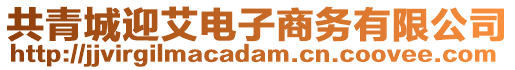 共青城迎艾电子商务有限公司
http://jjvirgilmacadam.cn.coovee.com